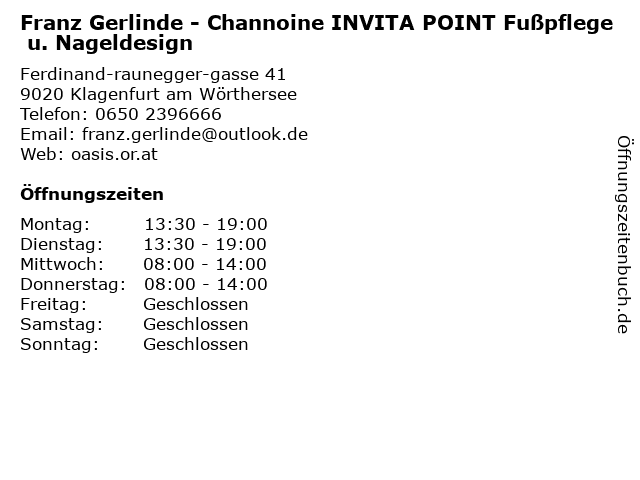 Franz Gerlinde - Channoine INVITA POINT Fußpflege u. Nageldesign

Ferdinand-raunegger-gasse 41
9020 Klagenfurt am Wörthersee
Telefon: 0650 2396666
Email: franz.gerlinde@outlook.de
Web: oasis.or.at

Öffnungszeiten

Montag: 13:30 - 19:00
Dienstag: 13:30 - 19:00
Mittwoch: 08:00 - 14:00
Donnerstag: 08:00 - 14:00
Freitag: Geschlossen
Samstag: Geschlossen
Sonntag: Geschlossen

Öffnungszeitenbuch.de